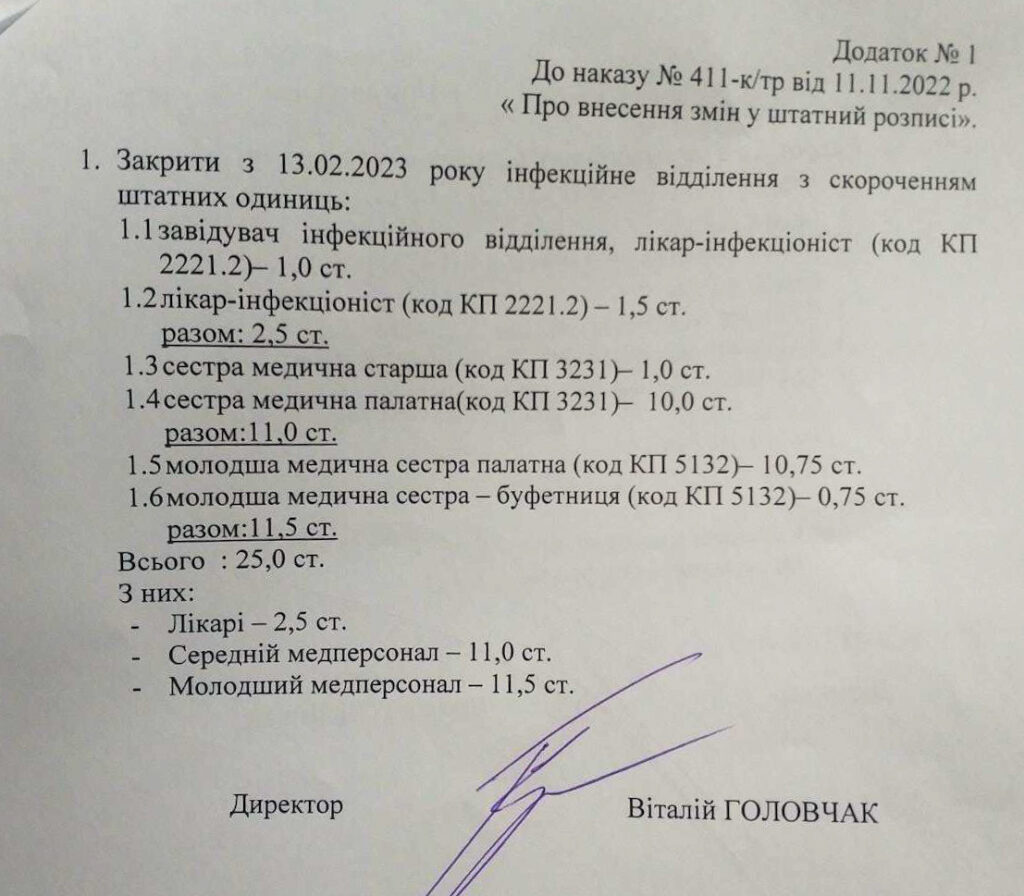 Додаток № 1
До наказу № 411-к/тр від 11.11.2022 р.
« Про внесення змін у штатний розписі».

1. Закрити з 13.02.2023 року інфекційне відділення з скороченням штатних одиниць:
1.1 завідувач інфекційного відділення, лікар-інфекціоніст (код КП 2221.2)– 1,0 ст.
1.2 лікар-інфекціоніст (код КП 2221.2) – 1,5 ст.
разом: 2,5 ст.
1.3 сестра медична старша (код КП 3231)– 1,0 ст.
1.4 сестра медична палатна(код КП 3231)– 10,0 ст.
разом:11,0 ст.
1.5 молодша медична сестра палатна (код КП 5132)– 10,75 ст.
1.6 молодша медична сестра – буфетниця (код КП 5132)– 0,75 ст.
разом:11,5 ст.
Всього : 25,0 ст.
З них:
- Лікарі – 2,5 ст.
- Середній медперсонал – 11,0 ст.
- Молодший медперсонал – 11,5 ст.

Директор Віталій ГОЛОВЧАК